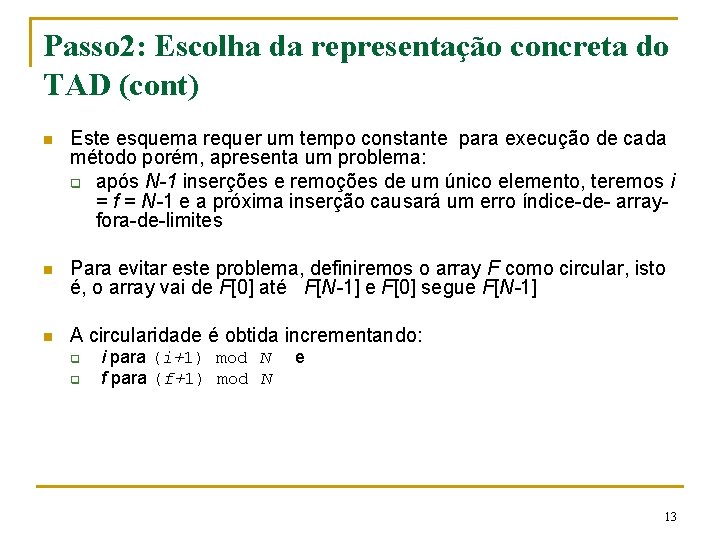 Passo2: Escolha da representação concreta do TAD (cont)

Este esquema requer um tempo constante para execução de cada método porém, apresenta um problema:

após N-1 inserções e remoções de um único elemento, teremos i = f = N-1 e a próxima inserção causará um erro índice-de- array-fora-de-limites

Para evitar este problema, definiremos o array F como circular, isto é, o array vai de F[0] até F[N-1] e F[0] segue F[N-1]

A circularidade é obtida incrementando:

i para (i+1) mod N e

f para (f+1) mod N

13